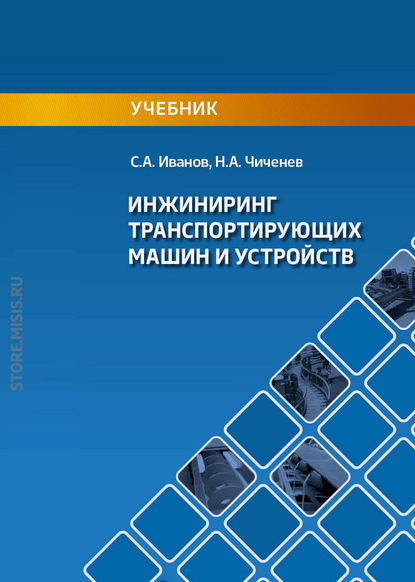 УЧЕБНИК

С.А. Иванов, Н.А. Чиченев

ИНЖИНИРИНГ
ТРАНСПОРТИРУЮЩИХ
МАШИН И УСТРОЙСТВ

STORE.MISIS.RU